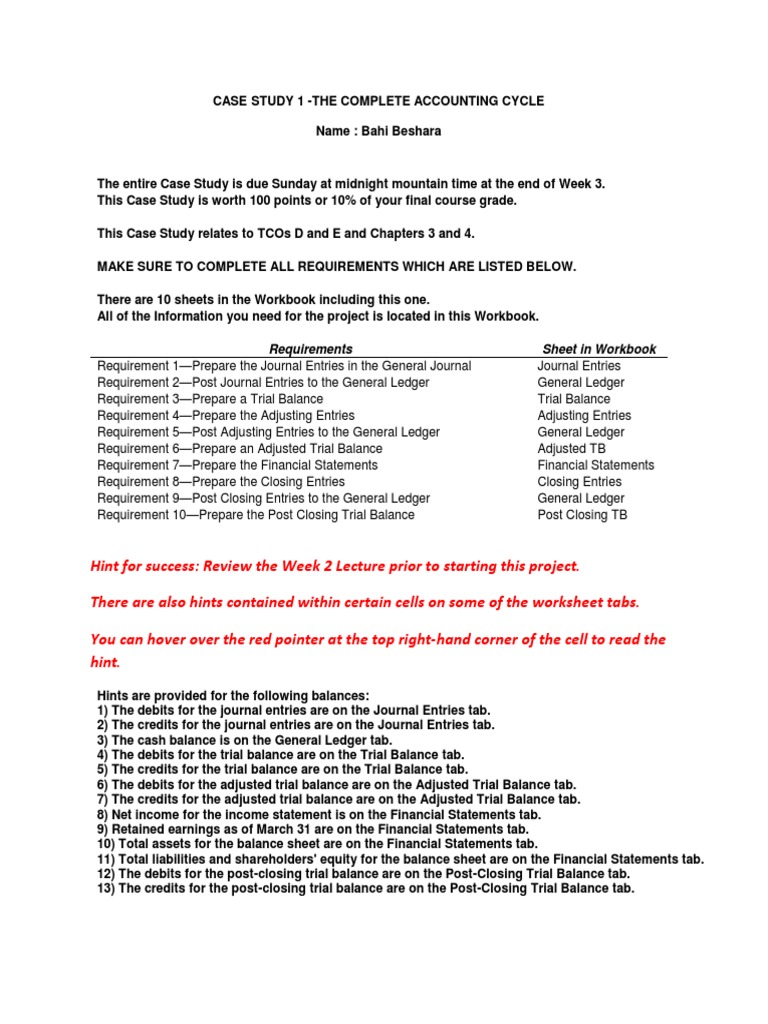 CASE STUDY 1 -THE COMPLETE ACCOUNTING CYCLE

Name : Bahi Beshara

The entire Case Study is due Sunday at midnight mountain time at the end of Week 3.
This Case Study is worth 100 points or 10% of your final course grade.

This Case Study relates to TCOs D and E and Chapters 3 and 4.

MAKE SURE TO COMPLETE ALL REQUIREMENTS WHICH ARE LISTED BELOW.

There are 10 sheets in the Workbook including this one.
All of the information you need for the project is located in this Workbook.

| Requirements | Sheet in Workbook |
|---|---|
| Requirement 1—Prepare the Journal Entries in the General Journal | Journal Entries |
| Requirement 2—Post Journal Entries to the General Ledger | General Ledger |
| Requirement 3—Prepare a Trial Balance | Trial Balance |
| Requirement 4—Prepare the Adjusting Entries | Adjusting Entries |
| Requirement 5—Post Adjusting Entries to the General Ledger | General Ledger |
| Requirement 6—Prepare an Adjusted Trial Balance | Adjusted TB |
| Requirement 7—Prepare the Financial Statements | Financial Statements |
| Requirement 8—Prepare the Closing Entries | Closing Entries |
| Requirement 9—Post Closing Entries to the General Ledger | General Ledger |
| Requirement 10—Prepare the Post Closing Trial Balance | Post Closing TB |

Hint for success: Review the Week 2 Lecture prior to starting this project.

There are also hints contained within certain cells on some of the worksheet tabs.

You can hover over the red pointer at the top right-hand corner of the cell to read the hint.

Hints are provided for the following balances:
1) The debits for the journal entries are on the Journal Entries tab.
2) The credits for the journal entries are on the Journal Entries tab.
3) The cash balance is on the General Ledger tab.
4) The debits for the trial balance are on the Trial Balance tab.
5) The credits for the trial balance are on the Trial Balance tab.
6) The debits for the adjusted trial balance are on the Adjusted Trial Balance tab.
7) The credits for the adjusted trial balance are on the Adjusted Trial Balance tab.
8) Net income for the income statement is on the Financial Statements tab.
9) Retained earnings as of March 31 are on the Financial Statements tab.
10) Total assets for the balance sheet are on the Financial Statements tab.
11) Total liabilities and shareholders' equity for the balance sheet are on the Financial Statements tab.
12) The debits for the post-closing trial balance are on the Post-Closing Trial Balance tab.
13) The credits for the post-closing trial balance are on the Post-Closing Trial Balance tab.